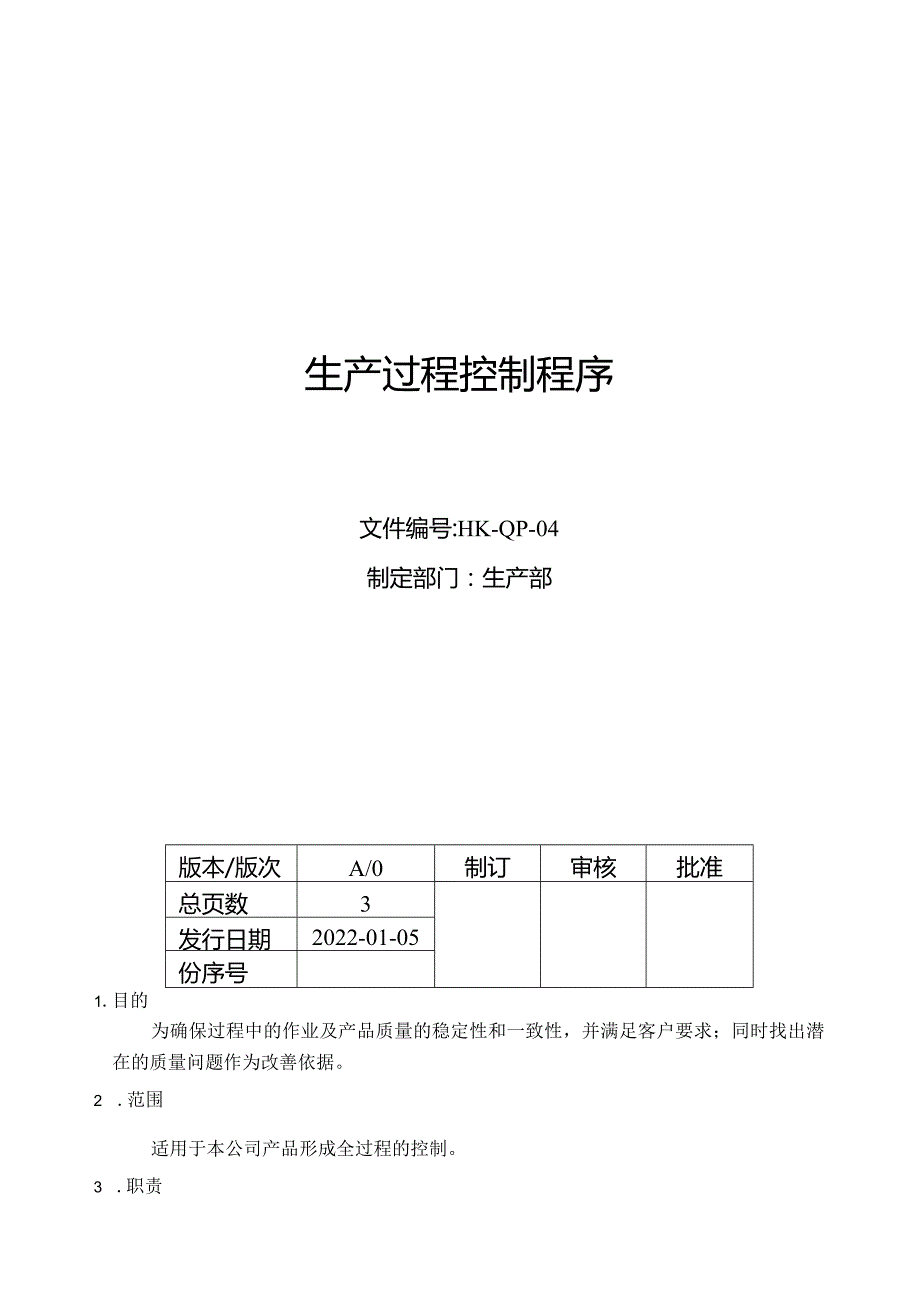 生产过程控制程序

文件编号:HK-QP-04

制定部门：生产部

| 版本/版次 | A/0 | 制订 | 审核 | 批准 |
|---|---|---|---|---|
| 总页数 | 3 | | | |
| 发行日期 | 2022-01-05 | | | |
| 份序号 | | | | |

1. 目的

为确保过程中的作业及产品质量的稳定性和一致性，并满足客户要求；同时找出潜在的质量问题作为改善依据。

2 . 范围

适用于本公司产品形成全过程的控制。

3 . 职责